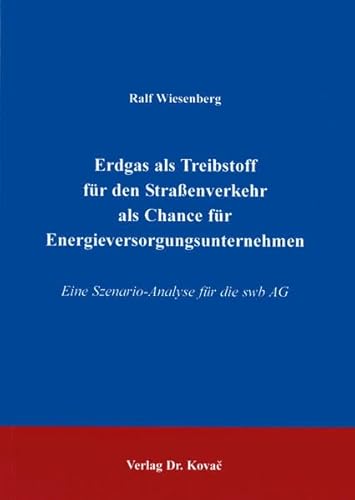 Ralf Wiesenberg

Erdgas als Treibstoff für den Straßenverkehr als Chance für Energieversorgungsunternehmen

Eine Szenario-Analyse für die swb AG

Verlag Dr. Kovač